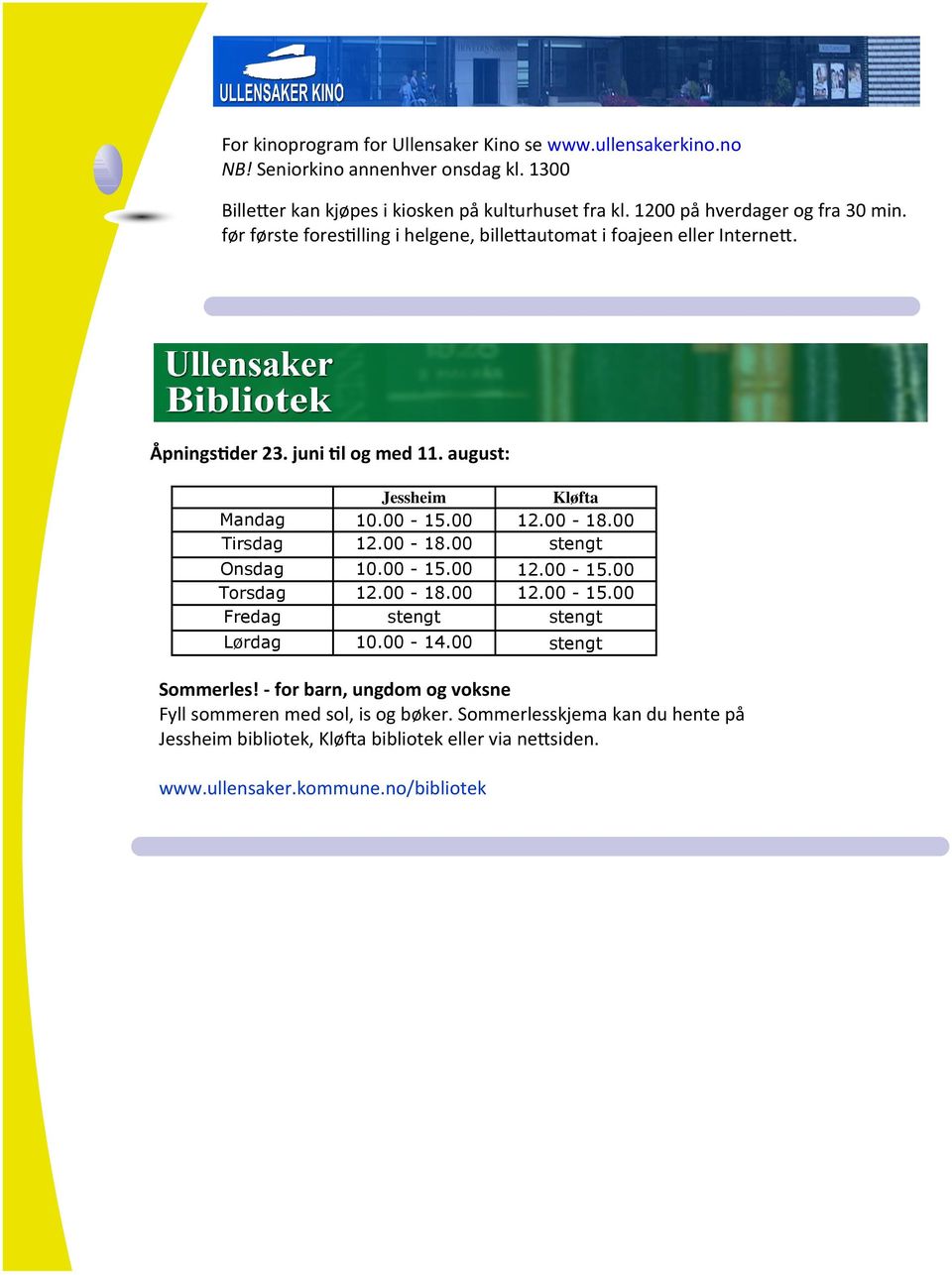 ULLENSAKER KINO

For kinoprogram for Ullensaker Kino se www.ullensakerkino.no
NB! Seniorkino annenhver onsdag kl. 1300

Billetter kan kjøpes i kiosken på kulturhuset fra kl. 1200 på hverdager og fra 30 min. før første forestilling i helgene, billettautomat i foajeen eller Internett.

Ullensaker Bibliotek

Åpningstider 23. juni til og med 11. august:

| | Jessheim | Kløfta |
|---|---|---|
| Mandag | 10.00 - 15.00 | 12.00 - 18.00 |
| Tirsdag | 12.00 - 18.00 | stengt |
| Onsdag | 10.00 - 15.00 | 12.00 - 15.00 |
| Torsdag | 12.00 - 18.00 | 12.00 - 15.00 |
| Fredag | stengt | stengt |
| Lørdag | 10.00 - 14.00 | stengt |

Sommerles! - for barn, ungdom og voksne
Fyll sommeren med sol, is og bøker. Sommerlesskjema kan du hente på Jessheim bibliotek, Kløfta bibliotek eller via nettsiden.

www.ullensaker.kommune.no/bibliotek